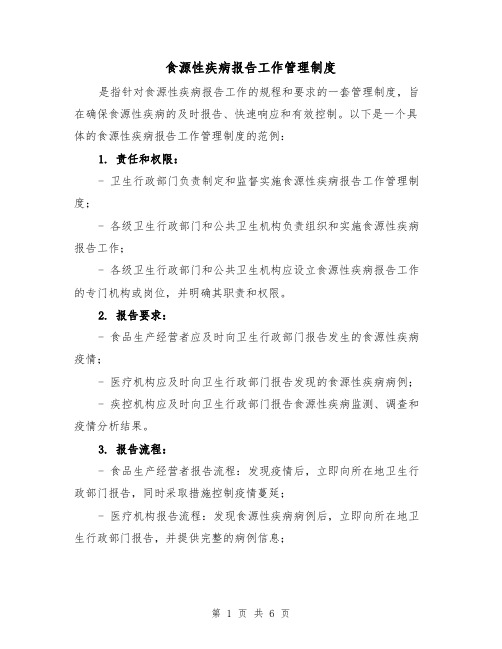 食源性疾病报告工作管理制度

是指针对食源性疾病报告工作的规程和要求的一套管理制度，旨在确保食源性疾病的及时报告、快速响应和有效控制。以下是一个具体的食源性疾病报告工作管理制度的范例：

1. 责任和权限：

- 卫生行政部门负责制定和监督实施食源性疾病报告工作管理制度；

- 各级卫生行政部门和公共卫生机构负责组织和实施食源性疾病报告工作；

- 各级卫生行政部门和公共卫生机构应设立食源性疾病报告工作的专门机构或岗位，并明确其职责和权限。

2. 报告要求：

- 食品生产经营者应及时向卫生行政部门报告发生的食源性疾病疫情；

- 医疗机构应及时向卫生行政部门报告发现的食源性疾病病例；

- 疾控机构应及时向卫生行政部门报告食源性疾病监测、调查和疫情分析结果。

3. 报告流程：

- 食品生产经营者报告流程：发现疫情后，立即向所在地卫生行政部门报告，同时采取措施控制疫情蔓延；

- 医疗机构报告流程：发现食源性疾病病例后，立即向所在地卫生行政部门报告，并提供完整的病例信息；

第 1 页 共 6 页